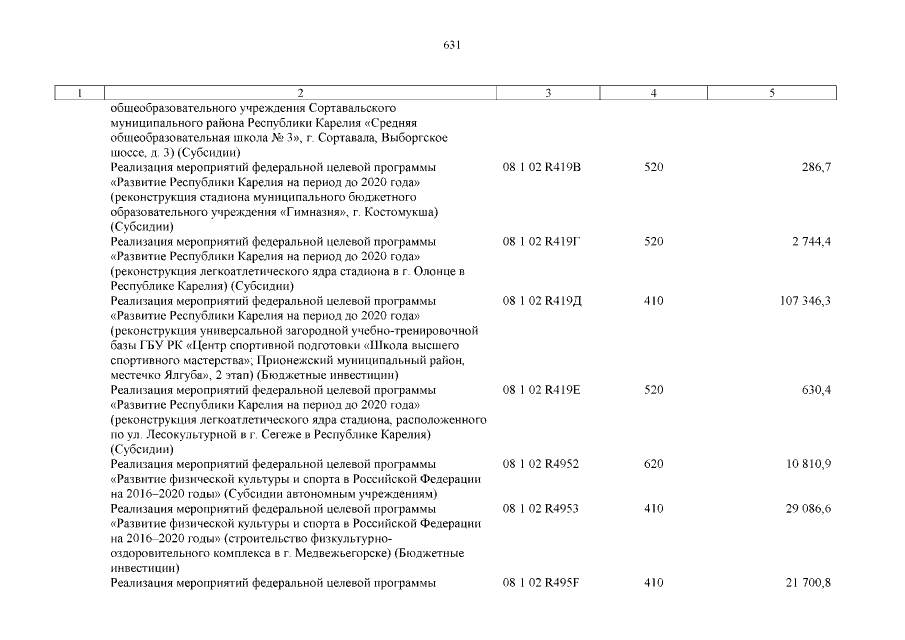 631

| 1 | 2 | 3 | 4 | 5 |
|---|---|---|---|---|
| | общеобразовательного учреждения Сортавальского муниципального района Республики Карелия «Средняя общеобразовательная школа № 3», г. Сортавала, Выборгское шоссе, д. 3) (Субсидии) | | | |
| | Реализация мероприятий федеральной целевой программы «Развитие Республики Карелия на период до 2020 года» (реконструкция стадиона муниципального бюджетного образовательного учреждения «Гимназия», г. Костомукша) (Субсидии) | 08 1 02 R419В | 520 | 286,7 |
| | Реализация мероприятий федеральной целевой программы «Развитие Республики Карелия на период до 2020 года» (реконструкция легкоатлетического ядра стадиона в г. Олонце в Республике Карелия) (Субсидии) | 08 1 02 R419Г | 520 | 2 744,4 |
| | Реализация мероприятий федеральной целевой программы «Развитие Республики Карелия на период до 2020 года» (реконструкция универсальной загородной учебно-тренировочной базы ГБУ РК «Центр спортивной подготовки «Школа высшего спортивного мастерства»; Прионежский муниципальный район, местечко Ялгуба», 2 этап) (Бюджетные инвестиции) | 08 1 02 R419Д | 410 | 107 346,3 |
| | Реализация мероприятий федеральной целевой программы «Развитие Республики Карелия на период до 2020 года» (реконструкция легкоатлетического ядра стадиона, расположенного по ул. Лесокультурной в г. Сегеже в Республике Карелия) (Субсидии) | 08 1 02 R419Е | 520 | 630,4 |
| | Реализация мероприятий федеральной целевой программы «Развитие физической культуры и спорта в Российской Федерации на 2016–2020 годы» (Субсидии автономным учреждениям) | 08 1 02 R4952 | 620 | 10 810,9 |
| | Реализация мероприятий федеральной целевой программы «Развитие физической культуры и спорта в Российской Федерации на 2016–2020 годы» (строительство физкультурно-оздоровительного комплекса в г. Медвежьегорске) (Бюджетные инвестиции) | 08 1 02 R4953 | 410 | 29 086,6 |
| | Реализация мероприятий федеральной целевой программы | 08 1 02 R495F | 410 | 21 700,8 |